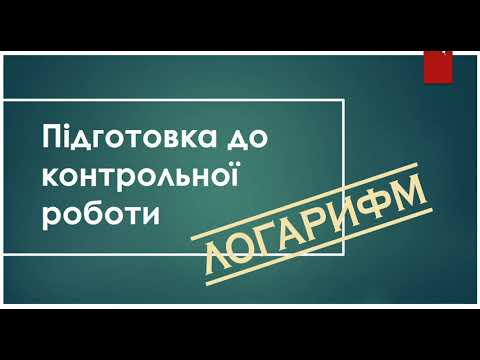 Підготовка до контрольної роботи

ЛОГАРИФМ